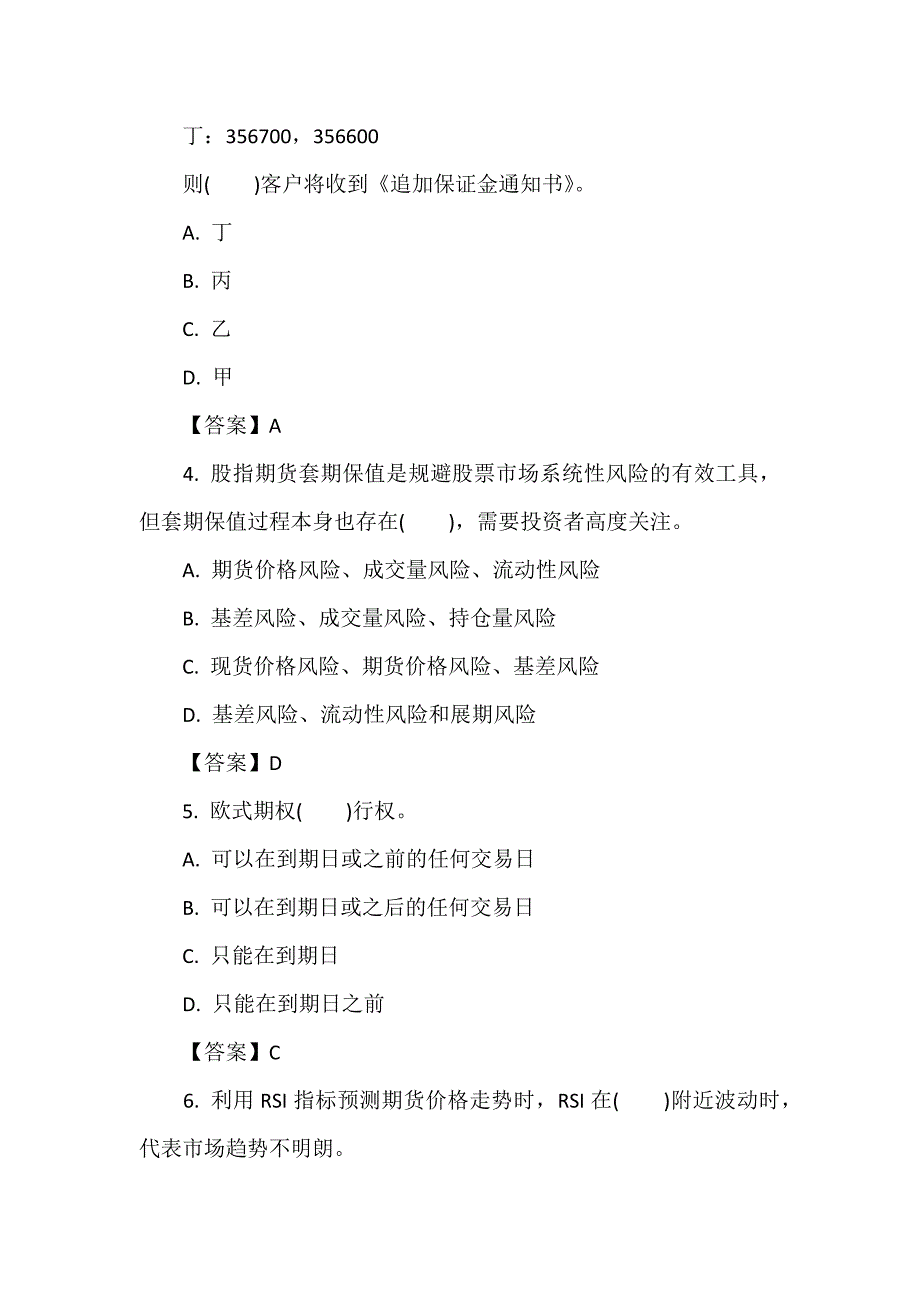 丁：356700，356600

则(　　)客户将收到《追加保证金通知书》。

A. 丁

B. 丙

C. 乙

D. 甲

【答案】A

4. 股指期货套期保值是规避股票市场系统性风险的有效工具，但套期保值过程本身也存在(　　)，需要投资者高度关注。

A. 期货价格风险、成交量风险、流动性风险

B. 基差风险、成交量风险、持仓量风险

C. 现货价格风险、期货价格风险、基差风险

D. 基差风险、流动性风险和展期风险

【答案】D

5. 欧式期权(　　)行权。

A. 可以在到期日或之前的任何交易日

B. 可以在到期日或之后的任何交易日

C. 只能在到期日

D. 只能在到期日之前

【答案】C

6. 利用 RSI 指标预测期货价格走势时，RSI 在(　　)附近波动时，代表市场趋势不明朗。